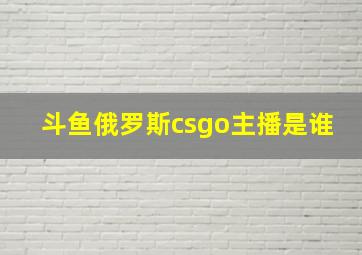 斗鱼俄罗斯csgo主播是谁